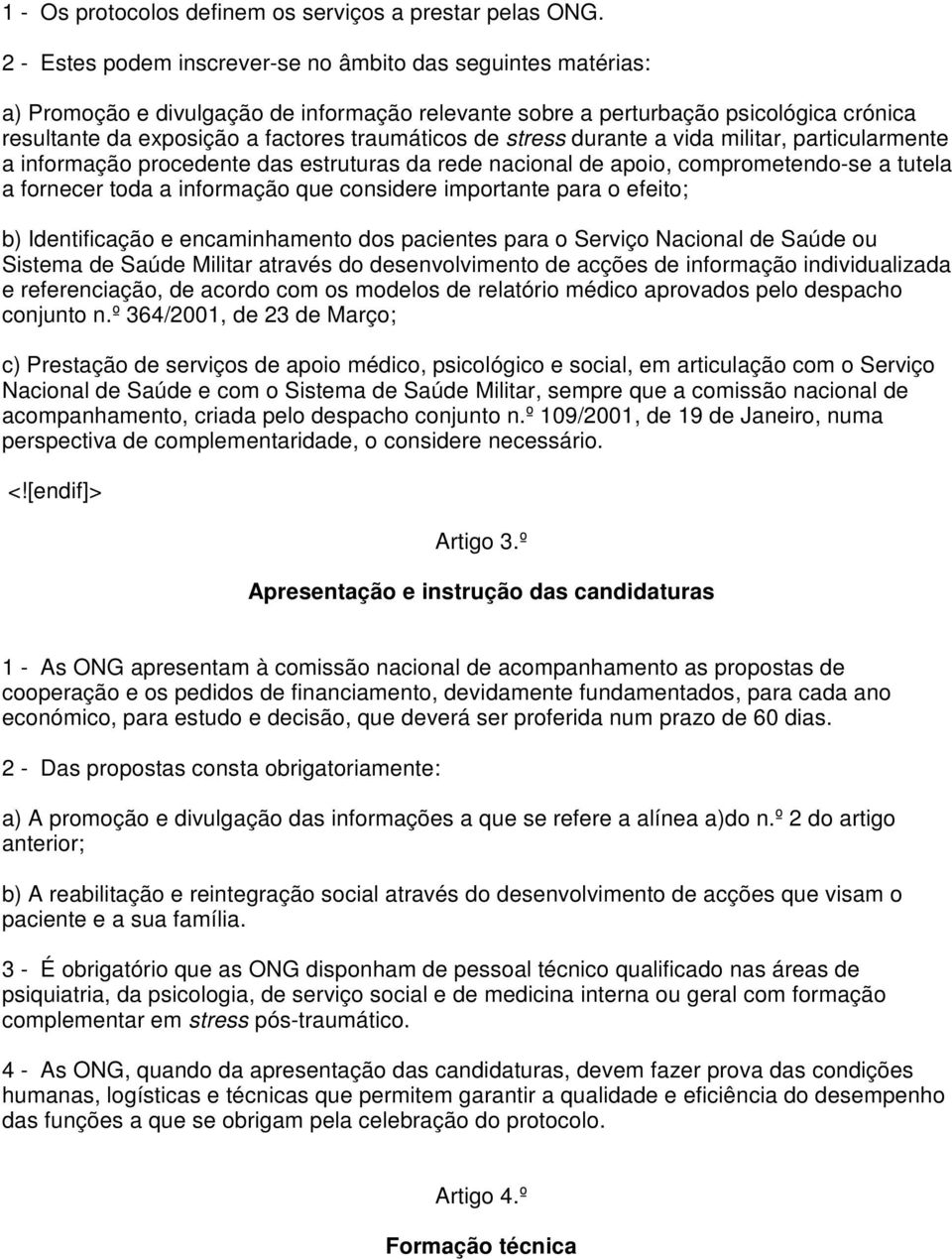 1 - Os protocolos definem os serviços a prestar pelas ONG.

2 - Estes podem inscrever-se no âmbito das seguintes matérias:

a) Promoção e divulgação de informação relevante sobre a perturbação psicológica crónica resultante da exposição a factores traumáticos de stress durante a vida militar, particularmente a informação procedente das estruturas da rede nacional de apoio, comprometendo-se a tutela a fornecer toda a informação que considere importante para o efeito;

b) Identificação e encaminhamento dos pacientes para o Serviço Nacional de Saúde ou Sistema de Saúde Militar através do desenvolvimento de acções de informação individualizada e referenciação, de acordo com os modelos de relatório médico aprovados pelo despacho conjunto n.º 364/2001, de 23 de Março;

c) Prestação de serviços de apoio médico, psicológico e social, em articulação com o Serviço Nacional de Saúde e com o Sistema de Saúde Militar, sempre que a comissão nacional de acompanhamento, criada pelo despacho conjunto n.º 109/2001, de 19 de Janeiro, numa perspectiva de complementaridade, o considere necessário.

<![endif]>

Artigo 3.º

Apresentação e instrução das candidaturas

1 - As ONG apresentam à comissão nacional de acompanhamento as propostas de cooperação e os pedidos de financiamento, devidamente fundamentados, para cada ano económico, para estudo e decisão, que deverá ser proferida num prazo de 60 dias.

2 - Das propostas consta obrigatoriamente:

a) A promoção e divulgação das informações a que se refere a alínea a)do n.º 2 do artigo anterior;

b) A reabilitação e reintegração social através do desenvolvimento de acções que visam o paciente e a sua família.

3 - É obrigatório que as ONG disponham de pessoal técnico qualificado nas áreas de psiquiatria, da psicologia, de serviço social e de medicina interna ou geral com formação complementar em stress pós-traumático.

4 - As ONG, quando da apresentação das candidaturas, devem fazer prova das condições humanas, logísticas e técnicas que permitem garantir a qualidade e eficiência do desempenho das funções a que se obrigam pela celebração do protocolo.

Artigo 4.º

Formação técnica